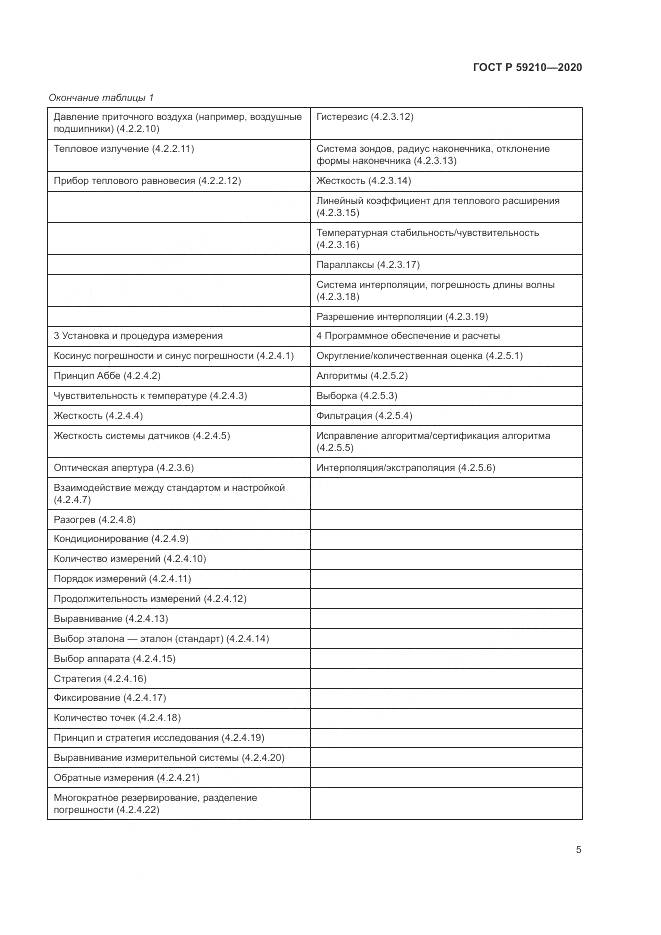 ГОСТ Р 59210—2020

Окончание таблицы 1

| | |
|---|---|
| Давление приточного воздуха (например, воздушные подшипники) (4.2.2.10) | Гистерезис (4.2.3.12) |
| Тепловое излучение (4.2.2.11) | Система зондов, радиус наконечника, отклонение формы наконечника (4.2.3.13) |
| Прибор теплового равновесия (4.2.2.12) | Жесткость (4.2.3.14) |
| | Линейный коэффициент для теплового расширения (4.2.3.15) |
| | Температурная стабильность/чувствительность (4.2.3.16) |
| | Параллаксы (4.2.3.17) |
| | Система интерполяции, погрешность длины волны (4.2.3.18) |
| | Разрешение интерполяции (4.2.3.19) |
| 3 Установка и процедура измерения | 4 Программное обеспечение и расчеты |
| Косинус погрешности и синус погрешности (4.2.4.1) | Округление/количественная оценка (4.2.5.1) |
| Принцип Аббе (4.2.4.2) | Алгоритмы (4.2.5.2) |
| Чувствительность к температуре (4.2.4.3) | Выборка (4.2.5.3) |
| Жесткость (4.2.4.4) | Фильтрация (4.2.5.4) |
| Жесткость системы датчиков (4.2.4.5) | Исправление алгоритма/сертификация алгоритма (4.2.5.5) |
| Оптическая апертура (4.2.3.6) | Интерполяция/экстраполяция (4.2.5.6) |
| Взаимодействие между стандартом и настройкой (4.2.4.7) | |
| Разогрев (4.2.4.8) | |
| Кондиционирование (4.2.4.9) | |
| Количество измерений (4.2.4.10) | |
| Порядок измерений (4.2.4.11) | |
| Продолжительность измерений (4.2.4.12) | |
| Выравнивание (4.2.4.13) | |
| Выбор эталона — эталон (стандарт) (4.2.4.14) | |
| Выбор аппарата (4.2.4.15) | |
| Стратегия (4.2.4.16) | |
| Фиксирование (4.2.4.17) | |
| Количество точек (4.2.4.18) | |
| Принцип и стратегия исследования (4.2.4.19) | |
| Выравнивание измерительной системы (4.2.4.20) | |
| Обратные измерения (4.2.4.21) | |
| Многократное резервирование, разделение погрешности (4.2.4.22) | |

5